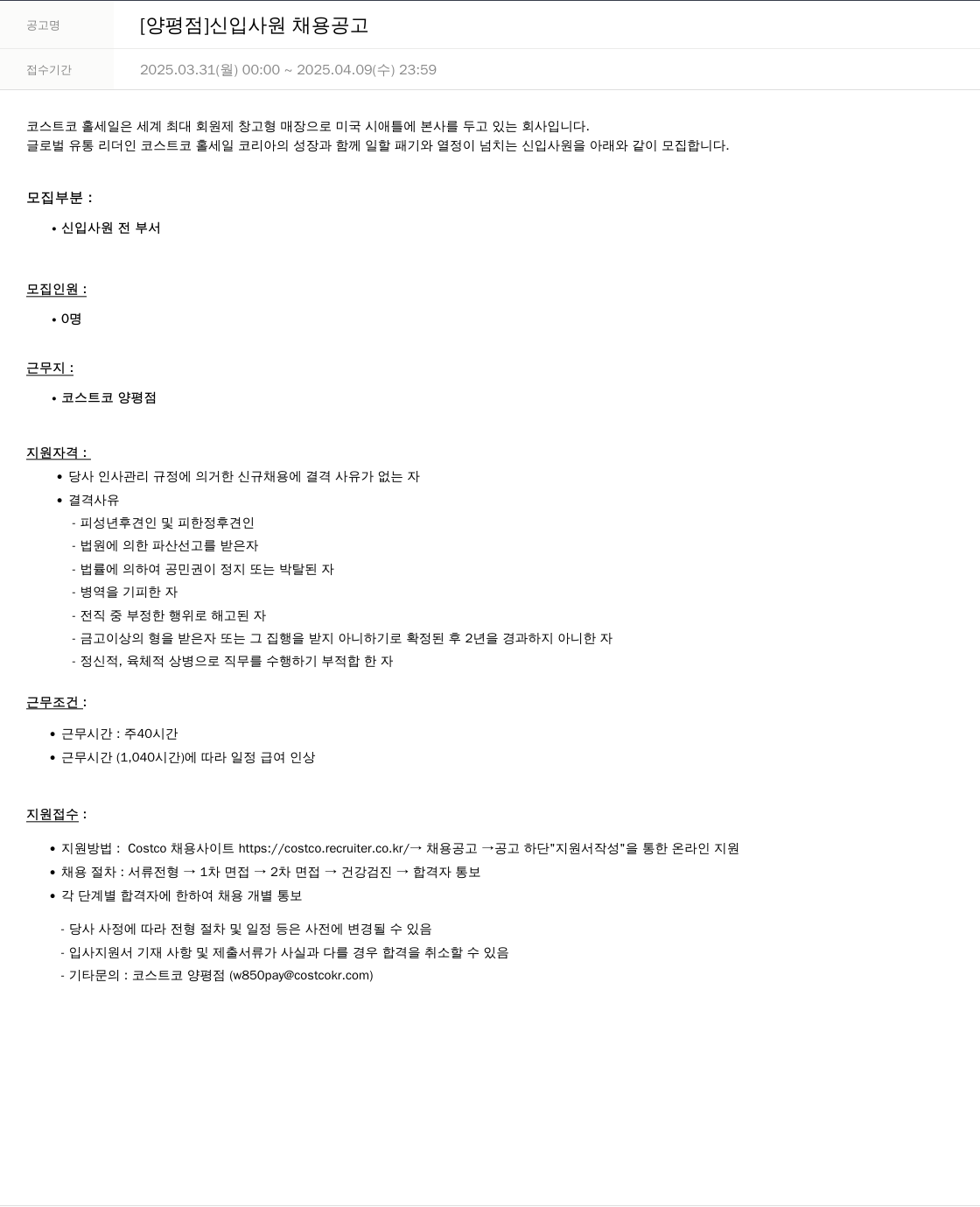 공고명 [양평점]신입사원 채용공고

접수기간 2025.03.31(월) 00:00 ~ 2025.04.09(수) 23:59

코스트코 홀세일은 세계 최대 회원제 창고형 매장으로 미국 시애틀에 본사를 두고 있는 회사입니다.
글로벌 유통 리더인 코스트코 홀세일 코리아의 성장과 함께 일할 패기와 열정이 넘치는 신입사원을 아래와 같이 모집합니다.

모집부분 :

• 신입사원 전 부서

모집인원 :

• 0명

근무지 :

• 코스트코 양평점

지원자격 :

• 당사 인사관리 규정에 의거한 신규채용에 결격 사유가 없는 자
• 결격사유
- 피성년후견인 및 피한정후견인
- 법원에 의한 파산선고를 받은자
- 법률에 의하여 공민권이 정지 또는 박탈된 자
- 병역을 기피한 자
- 전직 중 부정한 행위로 해고된 자
- 금고이상의 형을 받은자 또는 그 집행을 받지 아니하기로 확정된 후 2년을 경과하지 아니한 자
- 정신적, 육체적 상병으로 직무를 수행하기 부적합 한 자

근무조건 :

• 근무시간 : 주40시간
• 근무시간 (1,040시간)에 따라 일정 급여 인상

지원접수 :

• 지원방법 : Costco 채용사이트 https://costco.recruiter.co.kr/→ 채용공고 →공고 하단"지원서작성"을 통한 온라인 지원
• 채용 절차 : 서류전형 → 1차 면접 → 2차 면접 → 건강검진 → 합격자 통보
• 각 단계별 합격자에 한하여 채용 개별 통보

- 당사 사정에 따라 전형 절차 및 일정 등은 사전에 변경될 수 있음
- 입사지원서 기재 사항 및 제출서류가 사실과 다를 경우 합격을 취소할 수 있음
- 기타문의 : 코스트코 양평점 (w850pay@costcokr.com)